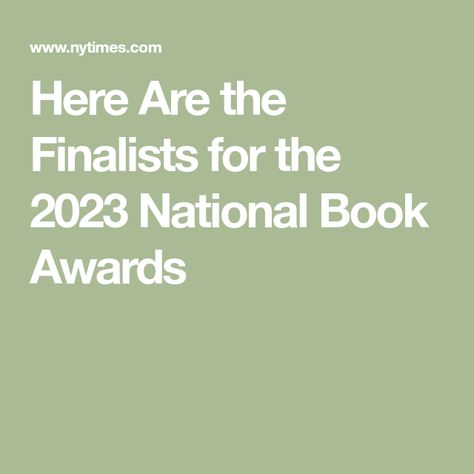 www.nytimes.com

Here Are the Finalists for the 2023 National Book Awards